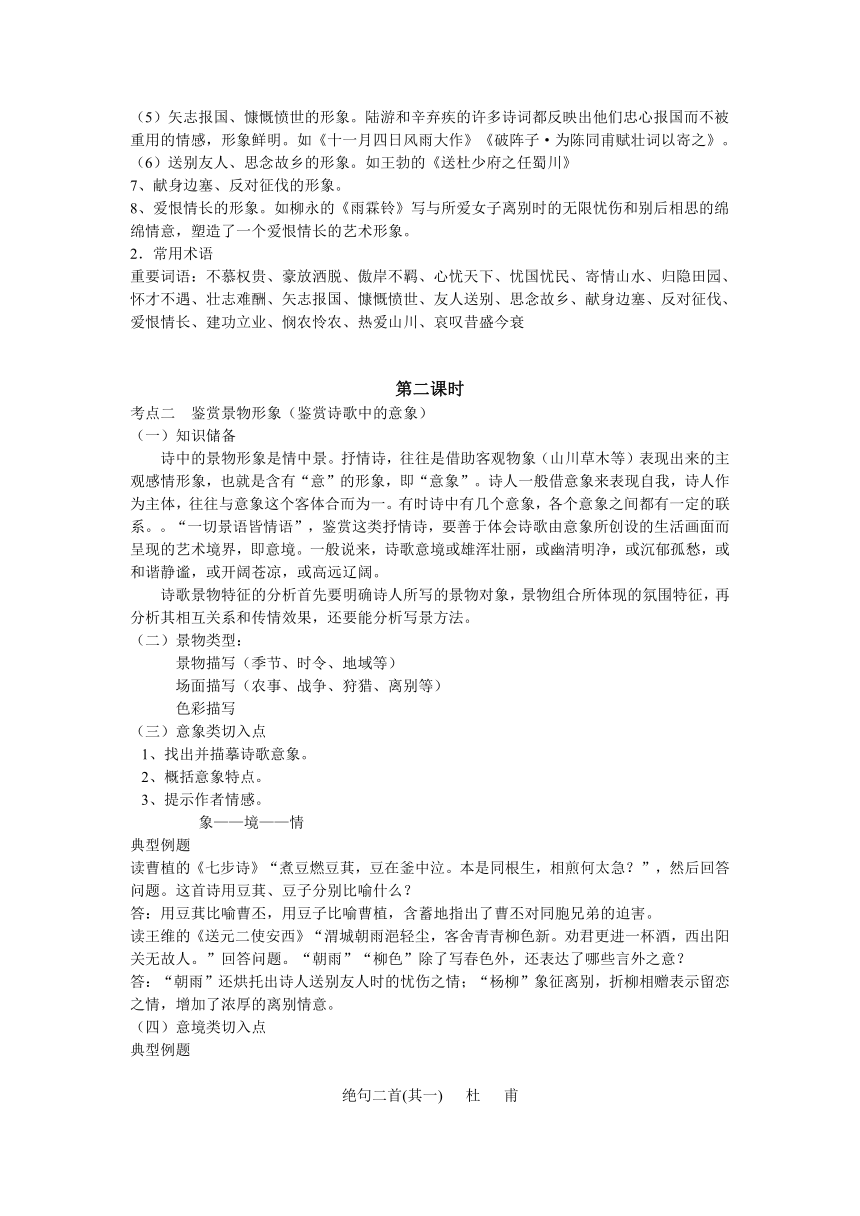 （5）矢志报国、慷慨愤世的形象。陆游和辛弃疾的许多诗词都反映出他们忠心报国而不被重用的情感，形象鲜明。如《十一月四日风雨大作》《破阵子·为陈同甫赋壮词以寄之》。
（6）送别友人、思念故乡的形象。如王勃的《送杜少府之任蜀川》
7、献身边塞、反对征伐的形象。
8、爱恨情长的形象。如柳永的《雨霖铃》写与所爱女子离别时的无限忧伤和别后相思的绵绵情意，塑造了一个爱恨情长的艺术形象。
2．常用术语
重要词语：不慕权贵、豪放洒脱、傲岸不羁、心忧天下、忧国忧民、寄情山水、归隐田园、怀才不遇、壮志难酬、矢志报国、慷慨愤世、友人送别、思念故乡、献身边塞、反对征伐、爱恨情长、建功立业、悯农怜农、热爱山川、哀叹昔盛今衰

第二课时
考点二　鉴赏景物形象（鉴赏诗歌中的意象）
（一）知识储备
诗中的景物形象是情中景。抒情诗，往往是借助客观物象（山川草木等）表现出来的主观感情形象，也就是含有“意”的形象，即“意象”。诗人一般借意象来表现自我，诗人作为主体，往往与意象这个客体合而为一。有时诗中有几个意象，各个意象之间都有一定的联系。。“一切景语皆情语”，鉴赏这类抒情诗，要善于体会诗歌由意象所创设的生活画面而呈现的艺术境界，即意境。一般说来，诗歌意境或雄浑壮丽，或幽清明净，或沉郁孤愁，或和谐静谧，或开阔苍凉，或高远辽阔。
诗歌景物特征的分析首先要明确诗人所写的景物对象，景物组合所体现的氛围特征，再分析其相互关系和传情效果，还要能分析写景方法。
（二）景物类型：
景物描写（季节、时令、地域等）
场面描写（农事、战争、狩猎、离别等）
色彩描写
（三）意象类切入点
1、找出并描摹诗歌意象。
2、概括意象特点。
3、提示作者情感。
象——境——情
典型例题
读曹植的《七步诗》“煮豆燃豆萁，豆在釜中泣。本是同根生，相煎何太急？”，然后回答问题。这首诗用豆萁、豆子分别比喻什么？
答：用豆萁比喻曹丕，用豆子比喻曹植，含蓄地指出了曹丕对同胞兄弟的迫害。
读王维的《送元二使安西》“渭城朝雨浥轻尘，客舍青青柳色新。劝君更进一杯酒，西出阳关无故人。”回答问题。“朝雨”“柳色”除了写春色外，还表达了哪些言外之意？
答：“朝雨”还烘托出诗人送别友人时的忧伤之情；“杨柳”象征离别，折柳相赠表示留恋之情，增加了浓厚的离别情意。
（四）意境类切入点
典型例题

绝句二首(其一)　杜　甫